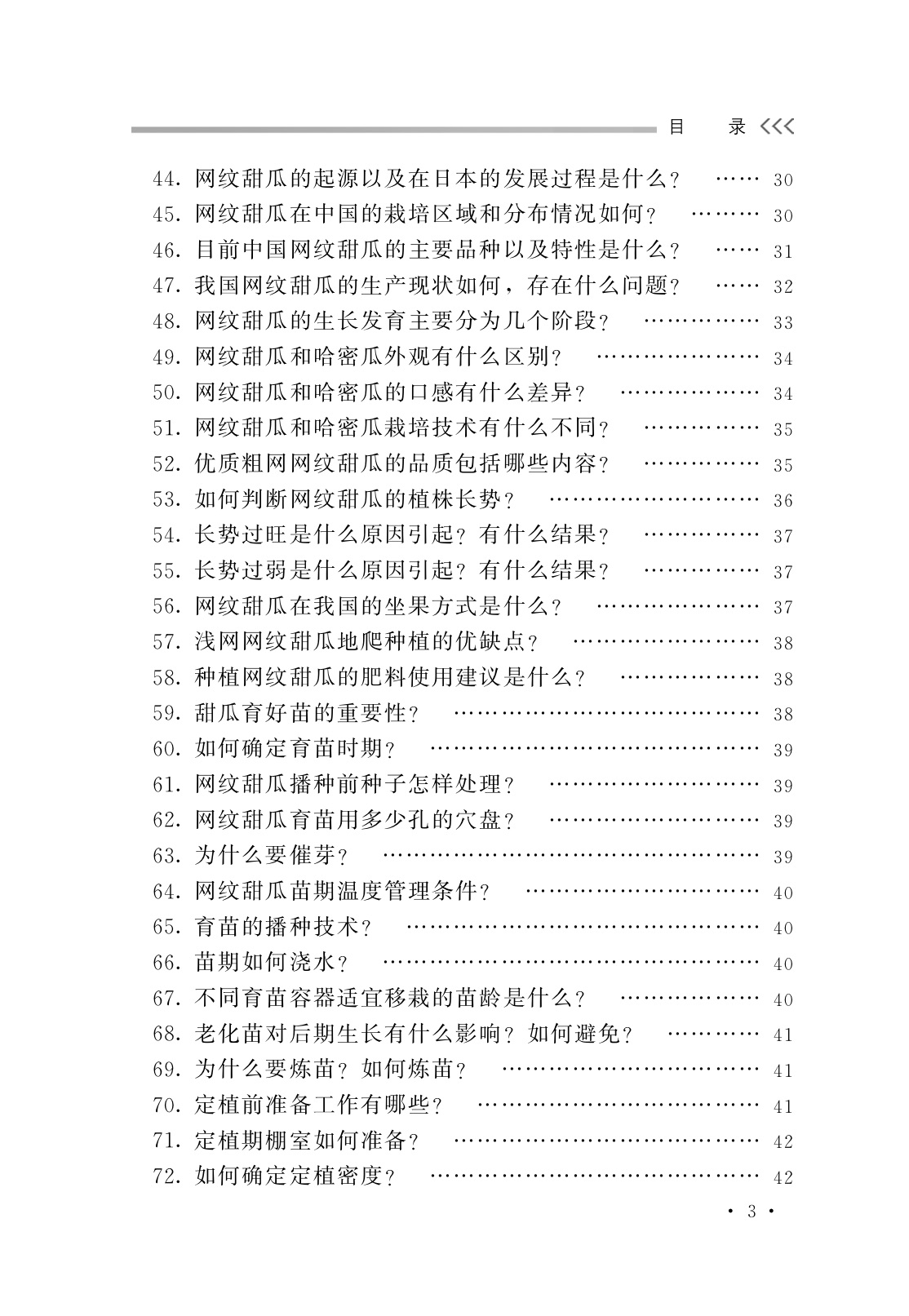 目　录 <<<

44. 网纹甜瓜的起源以及在日本的发展过程是什么？ …… 30
45. 网纹甜瓜在中国的栽培区域和分布情况如何？ ……… 30
46. 目前中国网纹甜瓜的主要品种以及特性是什么？ …… 31
47. 我国网纹甜瓜的生产现状如何，存在什么问题？ …… 32
48. 网纹甜瓜的生长发育主要分为几个阶段？ …………… 33
49. 网纹甜瓜和哈密瓜外观有什么区别？ ………………… 34
50. 网纹甜瓜和哈密瓜的口感有什么差异？ ……………… 34
51. 网纹甜瓜和哈密瓜栽培技术有什么不同？ …………… 35
52. 优质粗网网纹甜瓜的品质包括哪些内容？ …………… 35
53. 如何判断网纹甜瓜的植株长势？ ……………………… 36
54. 长势过旺是什么原因引起？有什么结果？ …………… 37
55. 长势过弱是什么原因引起？有什么结果？ …………… 37
56. 网纹甜瓜在我国的坐果方式是什么？ ………………… 37
57. 浅网网纹甜瓜地爬种植的优缺点？ …………………… 38
58. 种植网纹甜瓜的肥料使用建议是什么？ ……………… 38
59. 甜瓜育好苗的重要性？ ………………………………… 38
60. 如何确定育苗时期？ …………………………………… 39
61. 网纹甜瓜播种前种子怎样处理？ ……………………… 39
62. 网纹甜瓜育苗用多少孔的穴盘？ ……………………… 39
63. 为什么要催芽？ ………………………………………… 39
64. 网纹甜瓜苗期温度管理条件？ ………………………… 40
65. 育苗的播种技术？ ……………………………………… 40
66. 苗期如何浇水？ ………………………………………… 40
67. 不同育苗容器适宜移栽的苗龄是什么？ ……………… 40
68. 老化苗对后期生长有什么影响？如何避免？ ………… 41
69. 为什么要炼苗？如何炼苗？ …………………………… 41
70. 定植前准备工作有哪些？ ……………………………… 41
71. 定植期棚室如何准备？ ………………………………… 42
72. 如何确定定植密度？ …………………………………… 42

· 3 ·